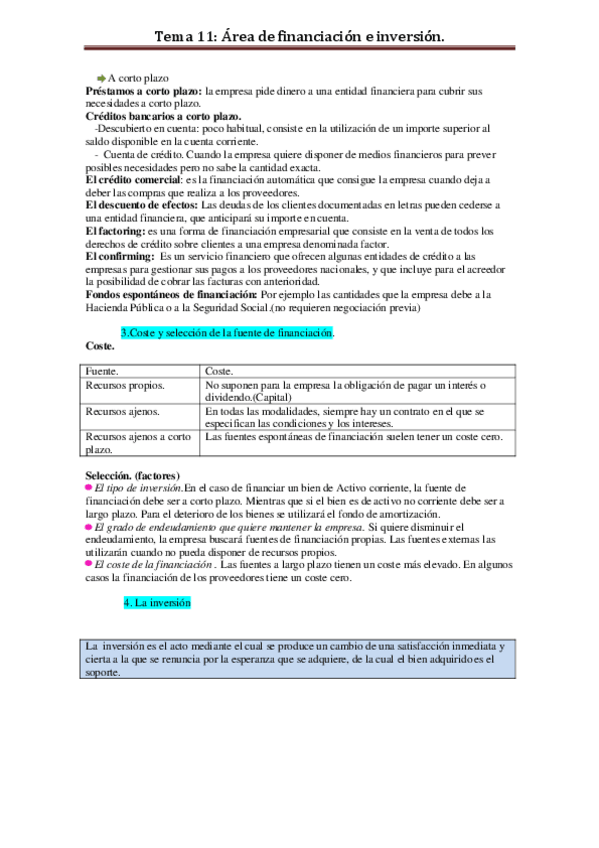 Tema 11: Área de financiación e inversión.

A corto plazo
**Préstamos a corto plazo:** la empresa pide dinero a una entidad financiera para cubrir sus necesidades a corto plazo.
**Créditos bancarios a corto plazo.**
-Descubierto en cuenta: poco habitual, consiste en la utilización de un importe superior al saldo disponible en la cuenta corriente.
- Cuenta de crédito. Cuando la empresa quiere disponer de medios financieros para prever posibles necesidades pero no sabe la cantidad exacta.
**El crédito comercial**: es la financiación automática que consigue la empresa cuando deja a deber las compras que realiza a los proveedores.
**El descuento de efectos:** Las deudas de los clientes documentadas en letras pueden cederse a una entidad financiera, que anticipará su importe en cuenta.
**El factoring:** es una forma de financiación empresarial que consiste en la venta de todos los derechos de crédito sobre clientes a una empresa denominada factor.
**El confirming:** Es un servicio financiero que ofrecen algunas entidades de crédito a las empresas para gestionar sus pagos a los proveedores nacionales, y que incluye para el acreedor la posibilidad de cobrar las facturas con anterioridad.
**Fondos espontáneos de financiación:** Por ejemplo las cantidades que la empresa debe a la Hacienda Pública o a la Seguridad Social.(no requieren negociación previa)

3.Coste y selección de la fuente de financiación.
**Coste.**

| Fuente. | Coste. |
|---|---|
| Recursos propios. | No suponen para la empresa la obligación de pagar un interés o dividendo.(Capital) |
| Recursos ajenos. | En todas las modalidades, siempre hay un contrato en el que se especifican las condiciones y los intereses. |
| Recursos ajenos a corto plazo. | Las fuentes espontáneas de financiación suelen tener un coste cero. |

**Selección. (factores)**
*El tipo de inversión.*En el caso de financiar un bien de Activo corriente, la fuente de financiación debe ser a corto plazo. Mientras que si el bien es de activo no corriente debe ser a largo plazo. Para el deterioro de los bienes se utilizará el fondo de amortización.
*El grado de endeudamiento que quiere mantener la empresa.* Si quiere disminuir el endeudamiento, la empresa buscará fuentes de financiación propias. Las fuentes externas las utilizarán cuando no pueda disponer de recursos propios.
*El coste de la financiación* . Las fuentes a largo plazo tienen un coste más elevado. En algunos casos la financiación de los proveedores tiene un coste cero.

4. La inversión

La inversión es el acto mediante el cual se produce un cambio de una satisfacción inmediata y cierta a la que se renuncia por la esperanza que se adquiere, de la cual el bien adquirido es el soporte.